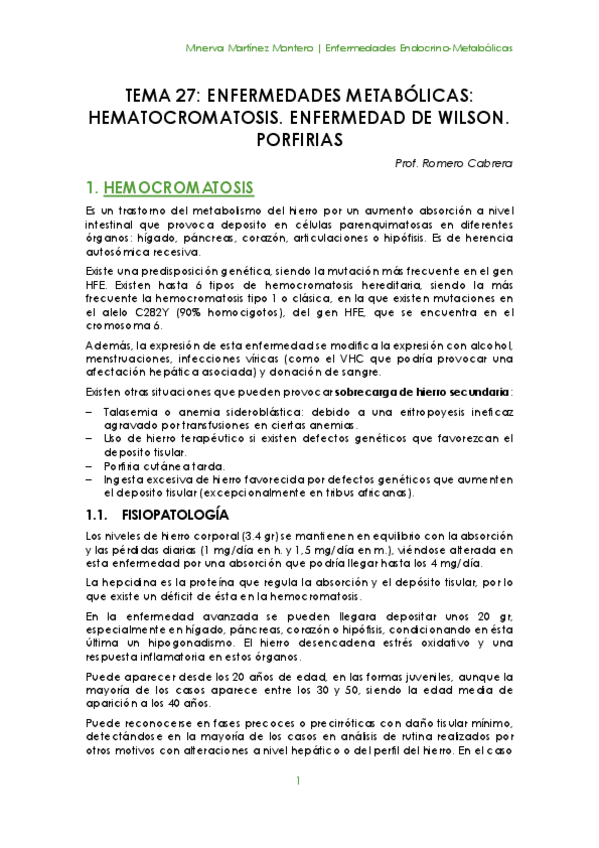 Minerva Martínez Montero | Enfermedades Endocrino-Metabólicas

TEMA 27: ENFERMEDADES METABÓLICAS: HEMATOCROMATOSIS. ENFERMEDAD DE WILSON. PORFIRIAS

Prof. Romero Cabrera

1. HEMOCROMATOSIS

Es un trastorno del metabolismo del hierro por un aumento absorción a nivel intestinal que provoca deposito en células parenquimatosas en diferentes órganos: hígado, páncreas, corazón, articulaciones o hipófisis. Es de herencia autosómica recesiva.

Existe una predisposición genética, siendo la mutación más frecuente en el gen HFE. Existen hasta 6 tipos de hemocromatosis hereditaria, siendo la más frecuente la hemocromatosis tipo 1 o clásica, en la que existen mutaciones en el alelo C282Y (90% homocigotos), del gen HFE, que se encuentra en el cromosoma 6.

Además, la expresión de esta enfermedad se modifica la expresión con alcohol, menstruaciones, infecciones víricas (como el VHC que podría provocar una afectación hepática asociada) y donación de sangre.

Existen otras situaciones que pueden provocar sobrecarga de hierro secundaria:

– Talasemia o anemia sideroblástica: debido a una eritropoyesis ineficaz agravado por transfusiones en ciertas anemias.
– Uso de hierro terapéutico si existen defectos genéticos que favorezcan el deposito tisular.
– Porfiria cutánea tarda.
– Ingesta excesiva de hierro favorecida por defectos genéticos que aumenten el deposito tisular (excepcionalmente en tribus africanas).

1.1. FISIOPATOLOGÍA

Los niveles de hierro corporal (3.4 gr) se mantienen en equilibrio con la absorción y las pérdidas diarias (1 mg/día en h. y 1,5 mg/día en m.), viéndose alterada en esta enfermedad por una absorción que podría llegar hasta los 4 mg/día.

La hepcidina es la proteína que regula la absorción y el depósito tisular, por lo que existe un déficit de ésta en la hemocromatosis.

En la enfermedad avanzada se pueden llegara depositar unos 20 gr, especialmente en hígado, páncreas, corazón o hipófisis, condicionando en ésta última un hipogonadismo. El hierro desencadena estrés oxidativo y una respuesta inflamatoria en estos órganos.

Puede aparecer desde los 20 años de edad, en las formas juveniles, aunque la mayoría de los casos aparece entre los 30 y 50, siendo la edad media de aparición a los 40 años.

Puede reconocerse en fases precoces o precirróticas con daño tisular mínimo, detectándose en la mayoría de los casos en análisis de rutina realizados por otros motivos con alteraciones a nivel hepático o del perfil del hierro. En el caso

1